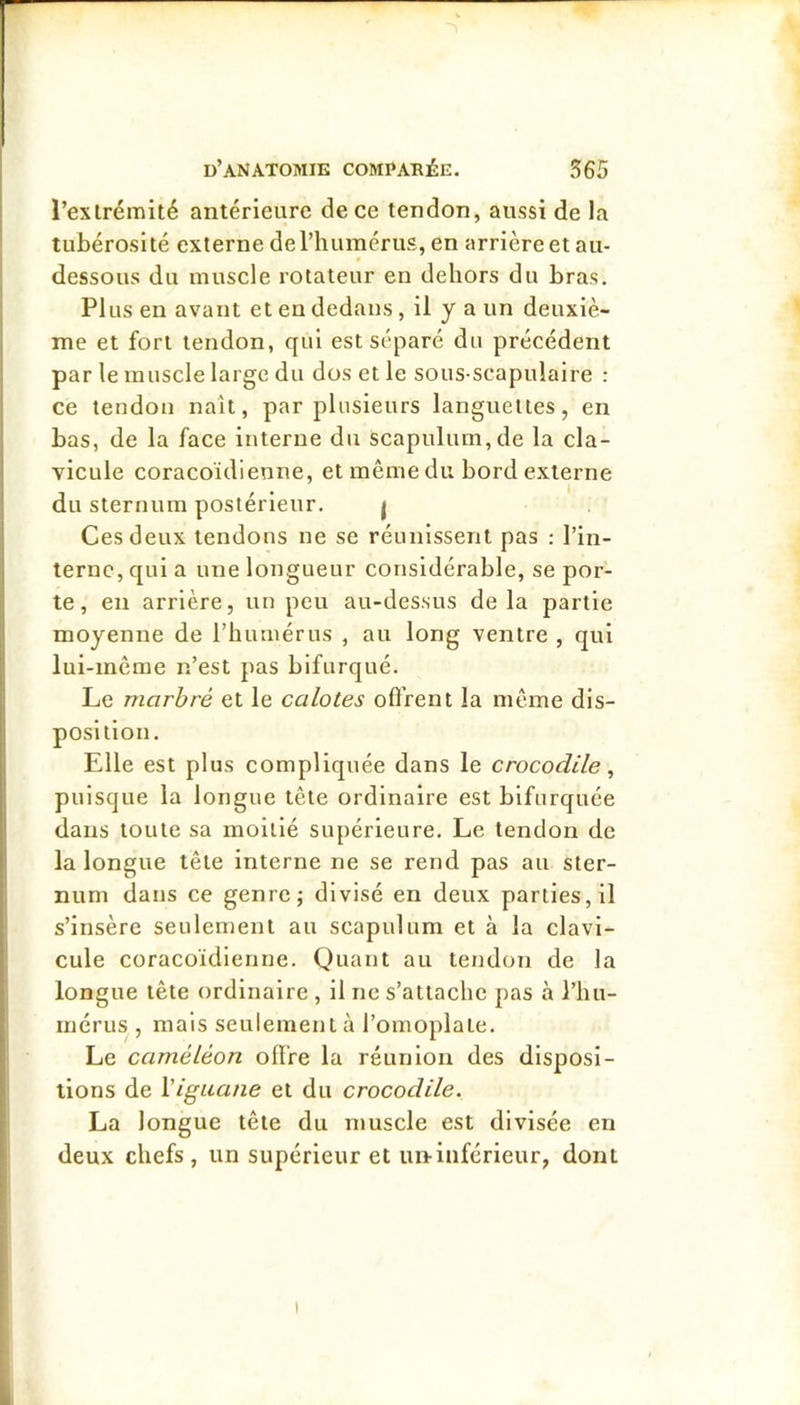 D'ANATOMIE COMPARÉE. 365

l'extrémité antérieure de ce tendon, aussi de la tubérosité externe de l'humérus, en arrière et au-dessous du muscle rotateur en dehors du bras.

Plus en avant et en dedans, il y a un deuxième et fort tendon, qui est séparé du précédent par le muscle large du dos et le sous-scapulaire : ce tendon naît, par plusieurs languettes, en bas, de la face interne du scapulum, de la clavicule coracoïdienne, et même du bord externe du sternum postérieur.

Ces deux tendons ne se réunissent pas : l'interne, qui a une longueur considérable, se porte, en arrière, un peu au-dessus de la partie moyenne de l'humérus, au long ventre, qui lui-même n'est pas bifurqué.

Le marbré et le calotes offrent la même disposition.

Elle est plus compliquée dans le crocodile, puisque la longue tête ordinaire est bifurquée dans toute sa moitié supérieure. Le tendon de la longue tête interne ne se rend pas au sternum dans ce genre; divisé en deux parties, il s'insère seulement au scapulum et à la clavicule coracoïdienne. Quant au tendon de la longue tête ordinaire, il ne s'attache pas à l'humérus, mais seulement à l'omoplate.

Le caméléon offre la réunion des dispositions de l'iguane et du crocodile.

La longue tête du muscle est divisée en deux chefs, un supérieur et un inférieur, dont